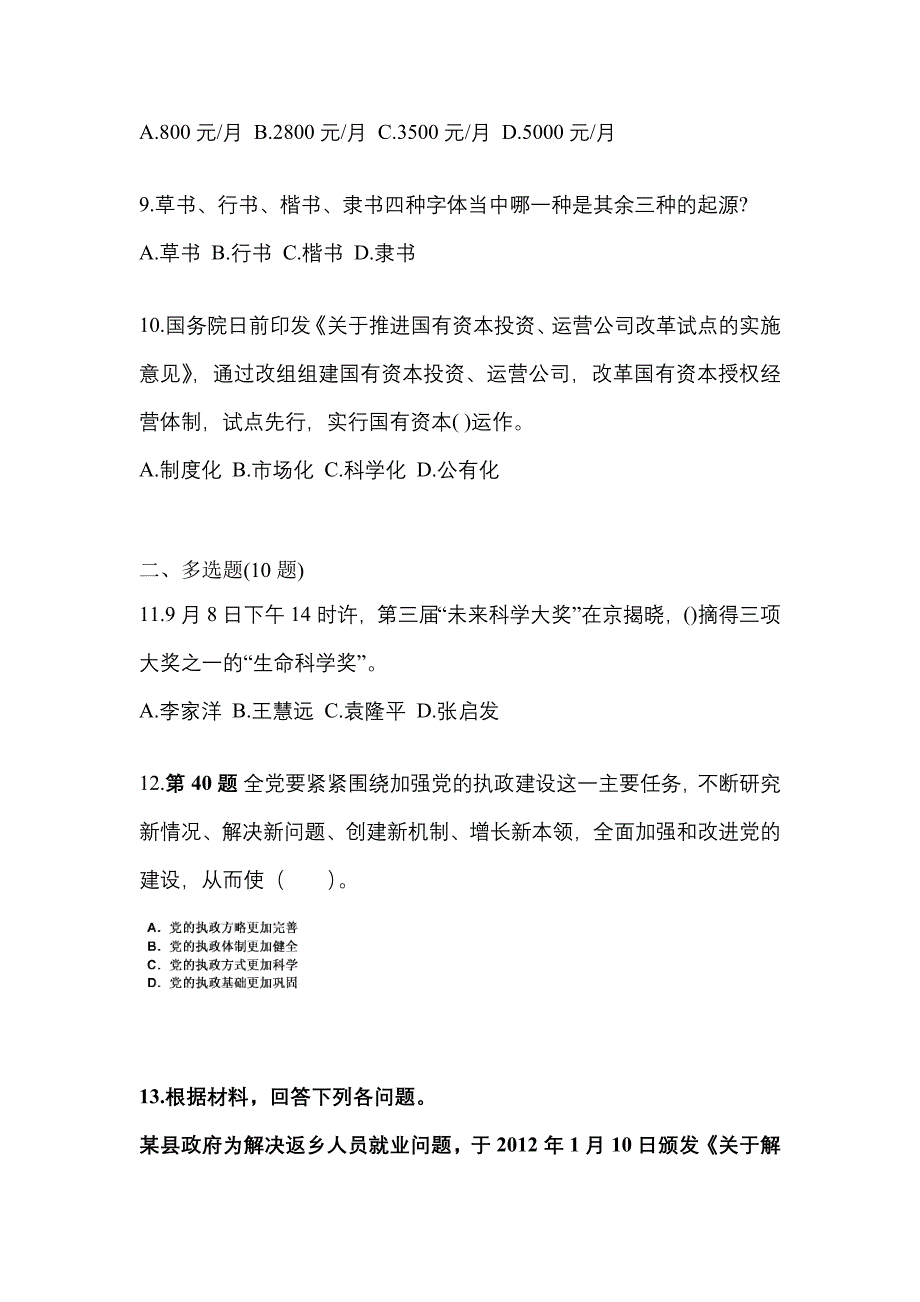 A.800 元/月 B.2800 元/月 C.3500 元/月 D.5000 元/月

9.草书、行书、楷书、隶书四种字体当中哪一种是其余三种的起源?

A.草书 B.行书 C.楷书 D.隶书

10.国务院日前印发《关于推进国有资本投资、运营公司改革试点的实施意见》，通过改组组建国有资本投资、运营公司，改革国有资本授权经营体制，试点先行，实行国有资本( )运作。

A.制度化 B.市场化 C.科学化 D.公有化

二、多选题(10 题)

11.9 月 8 日下午 14 时许，第三届“未来科学大奖”在京揭晓，()摘得三项大奖之一的“生命科学奖”。

A.李家洋 B.王慧远 C.袁隆平 D.张启发

12.第 40 题 全党要紧紧围绕加强党的执政建设这一主要任务，不断研究新情况、解决新问题、创建新机制、增长新本领，全面加强和改进党的建设，从而使（　　）。

A. 党的执政方略更加完善
B. 党的执政体制更加健全
C. 党的执政方式更加科学
D. 党的执政基础更加巩固

13.根据材料，回答下列各问题。

某县政府为解决返乡人员就业问题，于 2012 年 1 月 10 日颁发《关于解